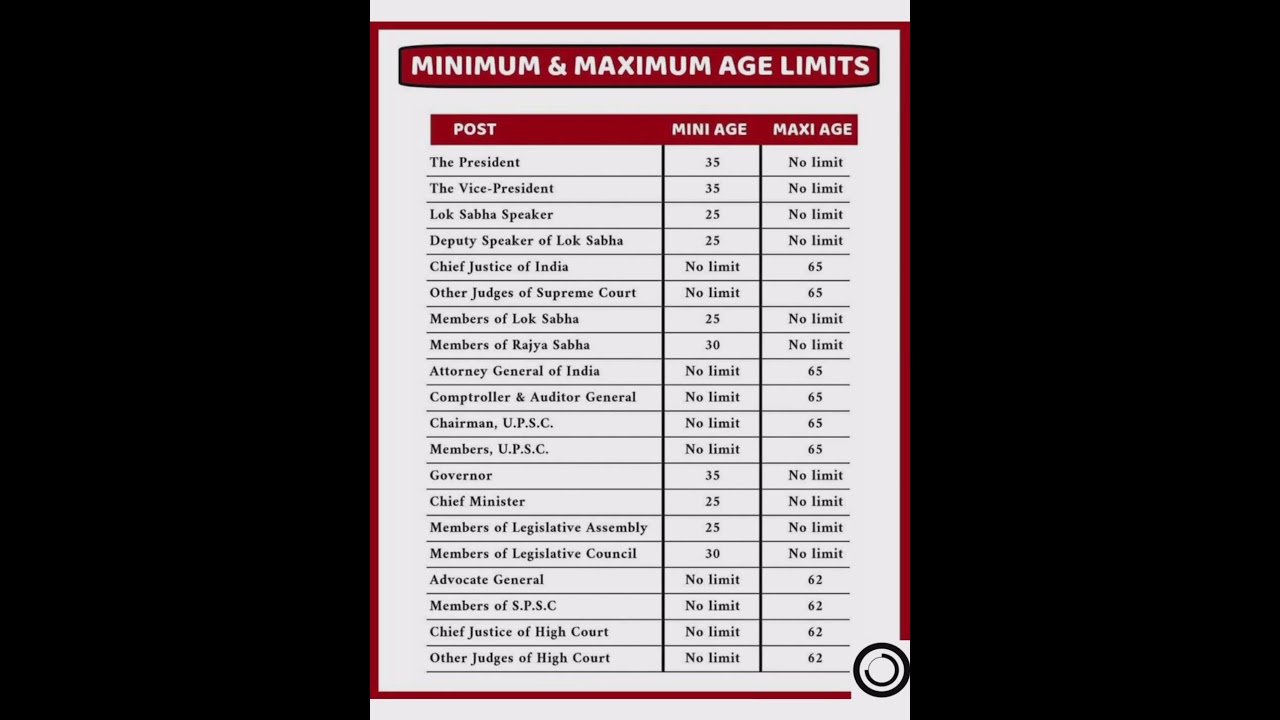 MINIMUM & MAXIMUM AGE LIMITS

| POST | MINI AGE | MAXI AGE |
|---|---|---|
| The President | 35 | No limit |
| The Vice-President | 35 | No limit |
| Lok Sabha Speaker | 25 | No limit |
| Deputy Speaker of Lok Sabha | 25 | No limit |
| Chief Justice of India | No limit | 65 |
| Other Judges of Supreme Court | No limit | 65 |
| Members of Lok Sabha | 25 | No limit |
| Members of Rajya Sabha | 30 | No limit |
| Attorney General of India | No limit | 65 |
| Comptroller & Auditor General | No limit | 65 |
| Chairman, U.P.S.C. | No limit | 65 |
| Members, U.P.S.C. | No limit | 65 |
| Governor | 35 | No limit |
| Chief Minister | 25 | No limit |
| Members of Legislative Assembly | 25 | No limit |
| Members of Legislative Council | 30 | No limit |
| Advocate General | No limit | 62 |
| Members of S.P.S.C | No limit | 62 |
| Chief Justice of High Court | No limit | 62 |
| Other Judges of High Court | No limit | 62 |